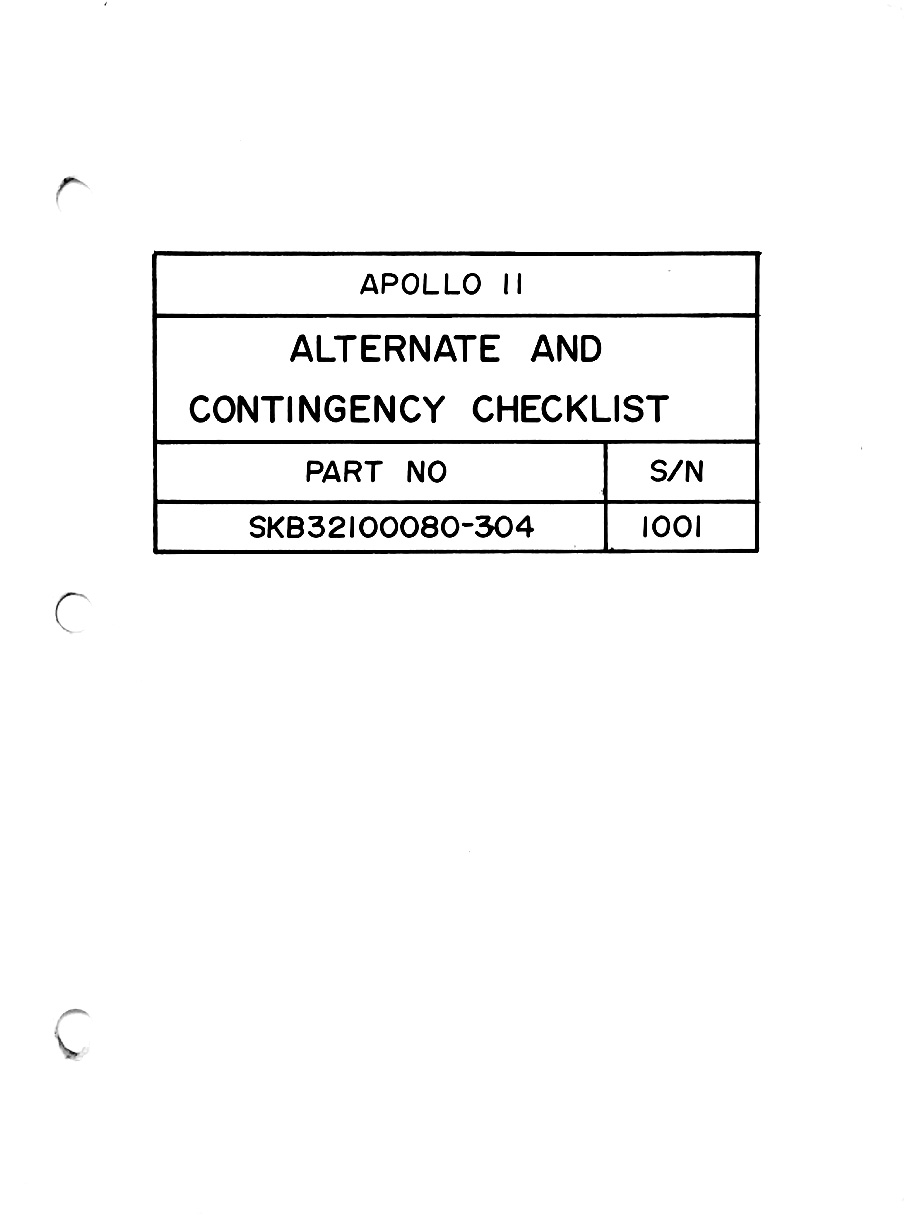 APOLLO 11

ALTERNATE AND CONTINGENCY CHECKLIST

PART NO
S/N
SKB32100080-304
1001